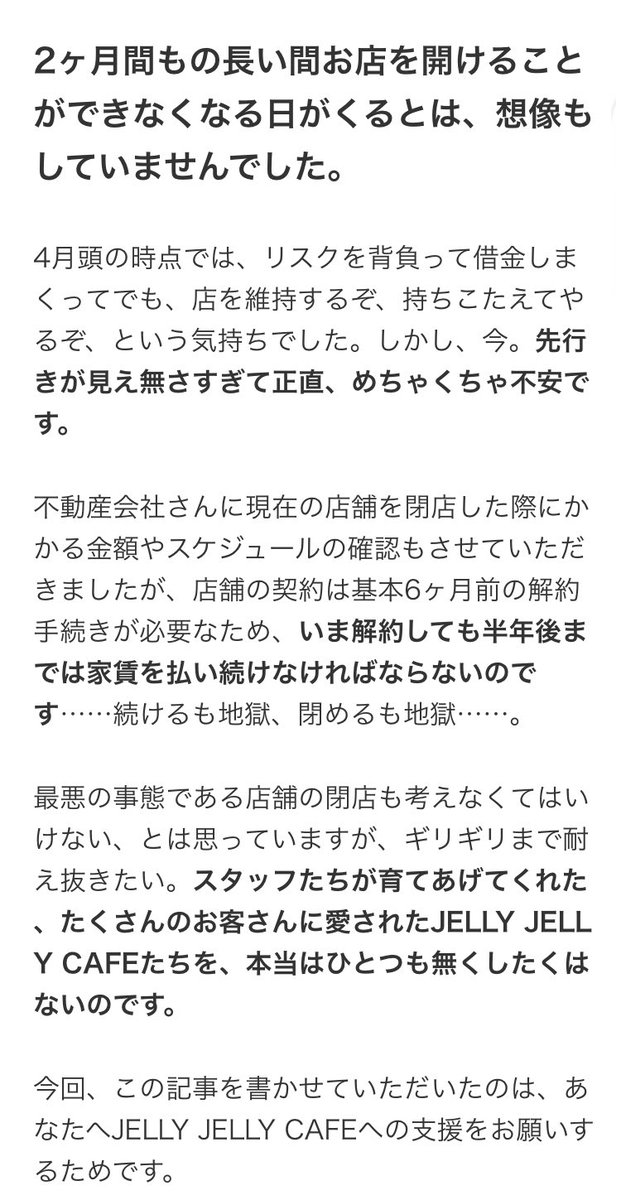 2ヶ月間もの長い間お店を開けることができなくなる日がくるとは、想像もしていませんでした。

4月頭の時点では、リスクを背負って借金しまくってでも、店を維持するぞ、持ちこたえてやるぞ、という気持ちでした。しかし、今。先行きが見え無さすぎて正直、めちゃくちゃ不安です。

不動産会社さんに現在の店舗を閉店した際にかかる金額やスケジュールの確認もさせていただきましたが、店舗の契約は基本6ヶ月前の解約手続きが必要なため、いま解約しても半年後までは家賃を払い続けなければならないのです……続けるも地獄、閉めるも地獄……。

最悪の事態である店舗の閉店も考えなくてはいけない、とは思っていますが、ギリギリまで耐え抜きたい。スタッフたちが育てあげてくれた、たくさんのお客さんに愛されたJELLY JELLY CAFEたちを、本当はひとつも無くしたくはないのです。

今回、この記事を書かせていただいたのは、あなたへJELLY JELLY CAFEへの支援をお願いするためです。